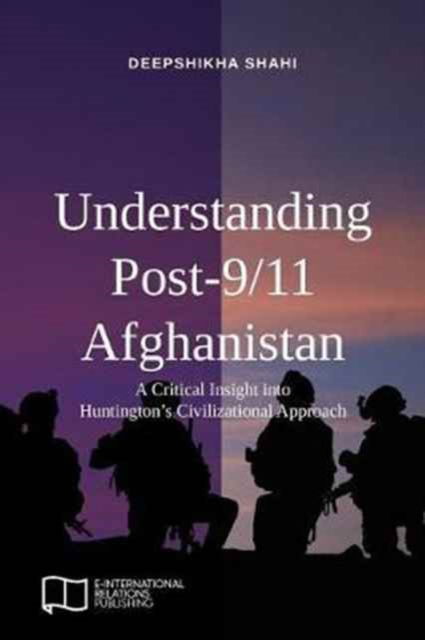 DEEPSHIKHA SHAHI

Understanding Post-9/11 Afghanistan

A Critical Insight into Huntington's Civilizational Approach

E-INTERNATIONAL RELATIONS PUBLISHING